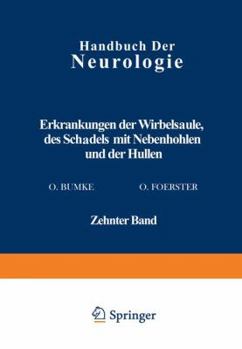 Handbuch Der
Neurologie

Erkrankungen der Wirbelsaule, des Schadels mit Nebenhohlen und der Hullen

O. BUMKE

O. FOERSTER

Zehnter Band

Springer